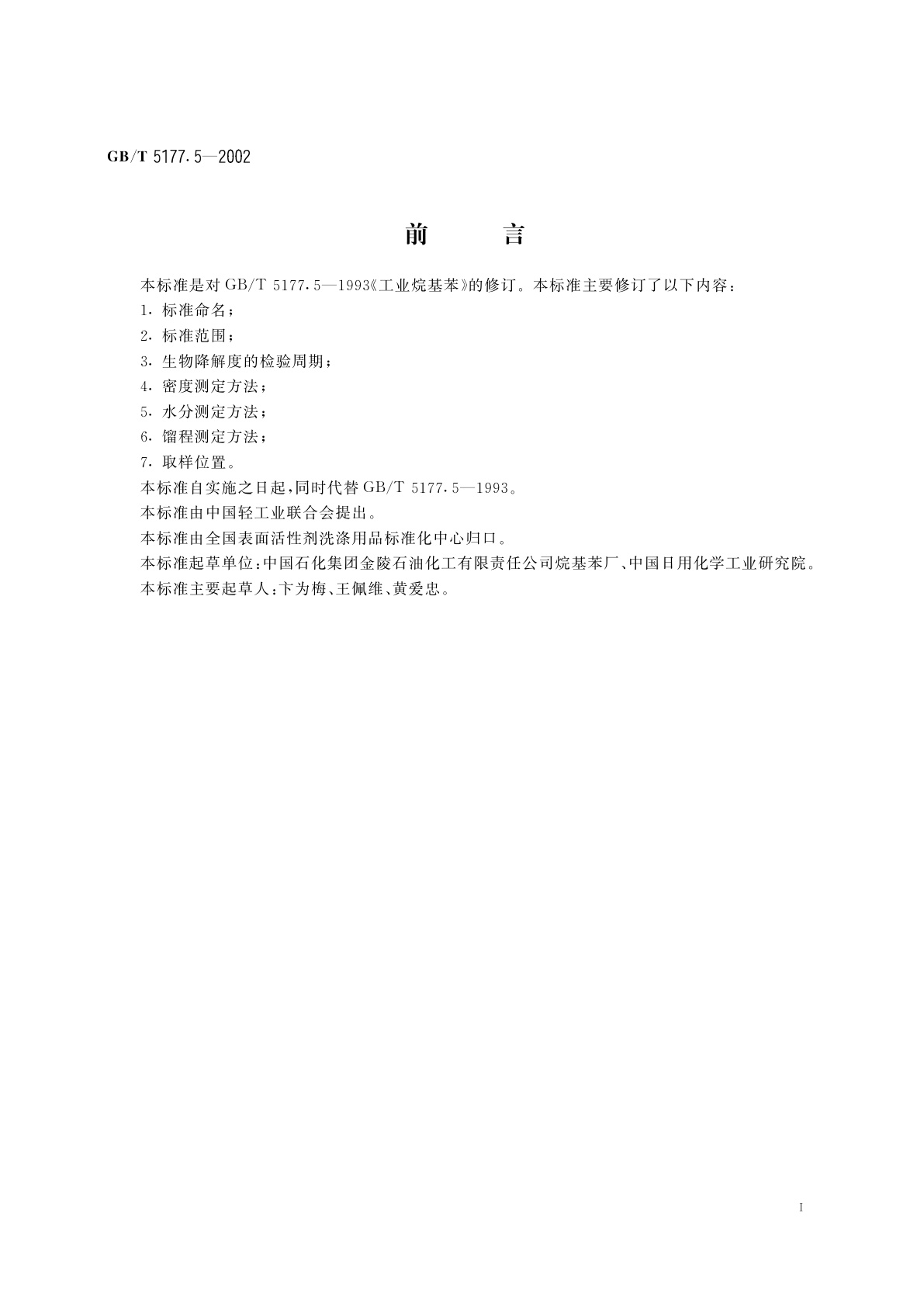 GB/T 5177.5—2002

前　　言

本标准是对 GB/T 5177.5—1993《工业烷基苯》的修订。本标准主要修订了以下内容：

1. 标准命名；

2. 标准范围；

3. 生物降解度的检验周期；

4. 密度测定方法；

5. 水分测定方法；

6. 馏程测定方法；

7. 取样位置。

本标准自实施之日起，同时代替 GB/T 5177.5—1993。

本标准由中国轻工业联合会提出。

本标准由全国表面活性剂洗涤用品标准化中心归口。

本标准起草单位：中国石化集团金陵石油化工有限责任公司烷基苯厂、中国日用化学工业研究院。

本标准主要起草人：卞为梅、王佩维、黄爱忠。

I